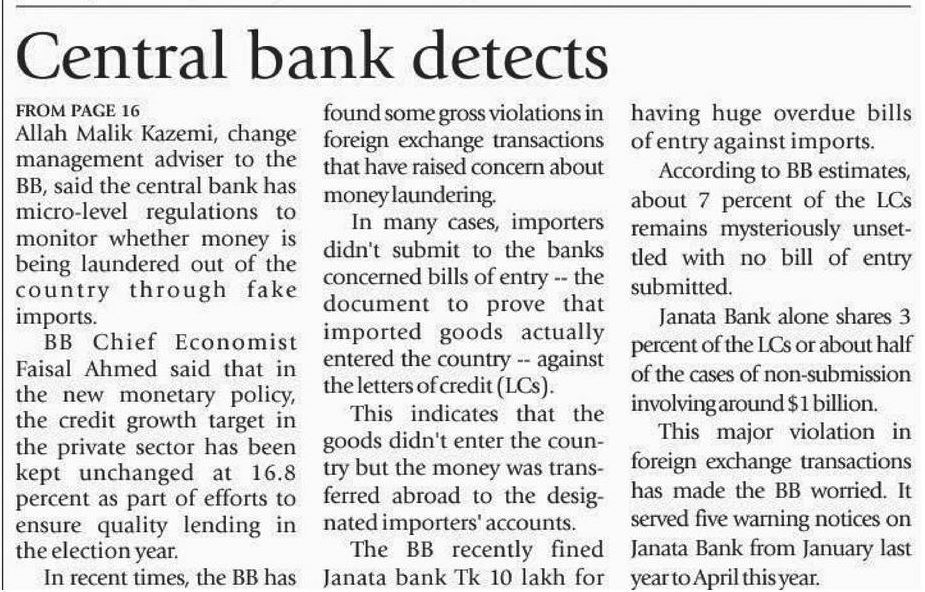 Central bank detects

FROM PAGE 16
Allah Malik Kazemi, change management adviser to the BB, said the central bank has micro-level regulations to monitor whether money is being laundered out of the country through fake imports.

BB Chief Economist Faisal Ahmed said that in the new monetary policy, the credit growth target in the private sector has been kept unchanged at 16.8 percent as part of efforts to ensure quality lending in the election year.

In recent times, the BB has found some gross violations in foreign exchange transactions that have raised concern about money laundering.

In many cases, importers didn't submit to the banks concerned bills of entry -- the document to prove that imported goods actually entered the country -- against the letters of credit (LCs).

This indicates that the goods didn't enter the country but the money was transferred abroad to the designated importers' accounts.

The BB recently fined Janata bank Tk 10 lakh for having huge overdue bills of entry against imports.

According to BB estimates, about 7 percent of the LCs remains mysteriously unsettled with no bill of entry submitted.

Janata Bank alone shares 3 percent of the LCs or about half of the cases of non-submission involving around $1 billion.

This major violation in foreign exchange transactions has made the BB worried. It served five warning notices on Janata Bank from January last year to April this year.